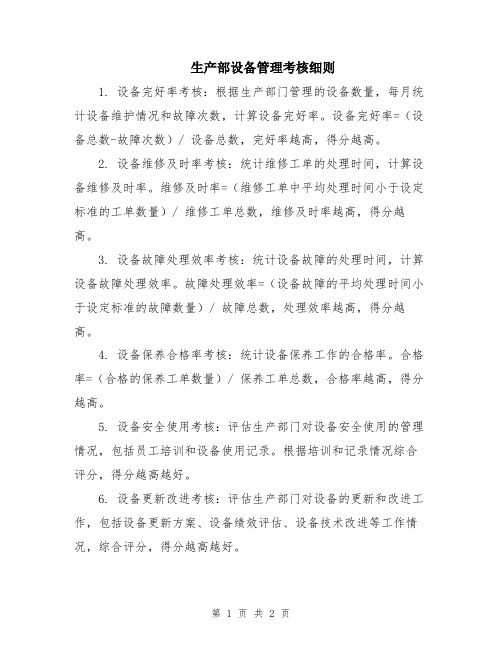 生产部设备管理考核细则

1. 设备完好率考核：根据生产部门管理的设备数量，每月统计设备维护情况和故障次数，计算设备完好率。设备完好率=（设备总数-故障次数）/ 设备总数，完好率越高，得分越高。

2. 设备维修及时率考核：统计维修工单的处理时间，计算设备维修及时率。维修及时率=（维修工单中平均处理时间小于设定标准的工单数量）/ 维修工单总数，维修及时率越高，得分越高。

3. 设备故障处理效率考核：统计设备故障的处理时间，计算设备故障处理效率。故障处理效率=（设备故障的平均处理时间小于设定标准的故障数量）/ 故障总数，处理效率越高，得分越高。

4. 设备保养合格率考核：统计设备保养工作的合格率。合格率=（合格的保养工单数量）/ 保养工单总数，合格率越高，得分越高。

5. 设备安全使用考核：评估生产部门对设备安全使用的管理情况，包括员工培训和设备使用记录。根据培训和记录情况综合评分，得分越高越好。

6. 设备更新改进考核：评估生产部门对设备的更新和改进工作，包括设备更新方案、设备绩效评估、设备技术改进等工作情况，综合评分，得分越高越好。

第 1 页 共 2 页